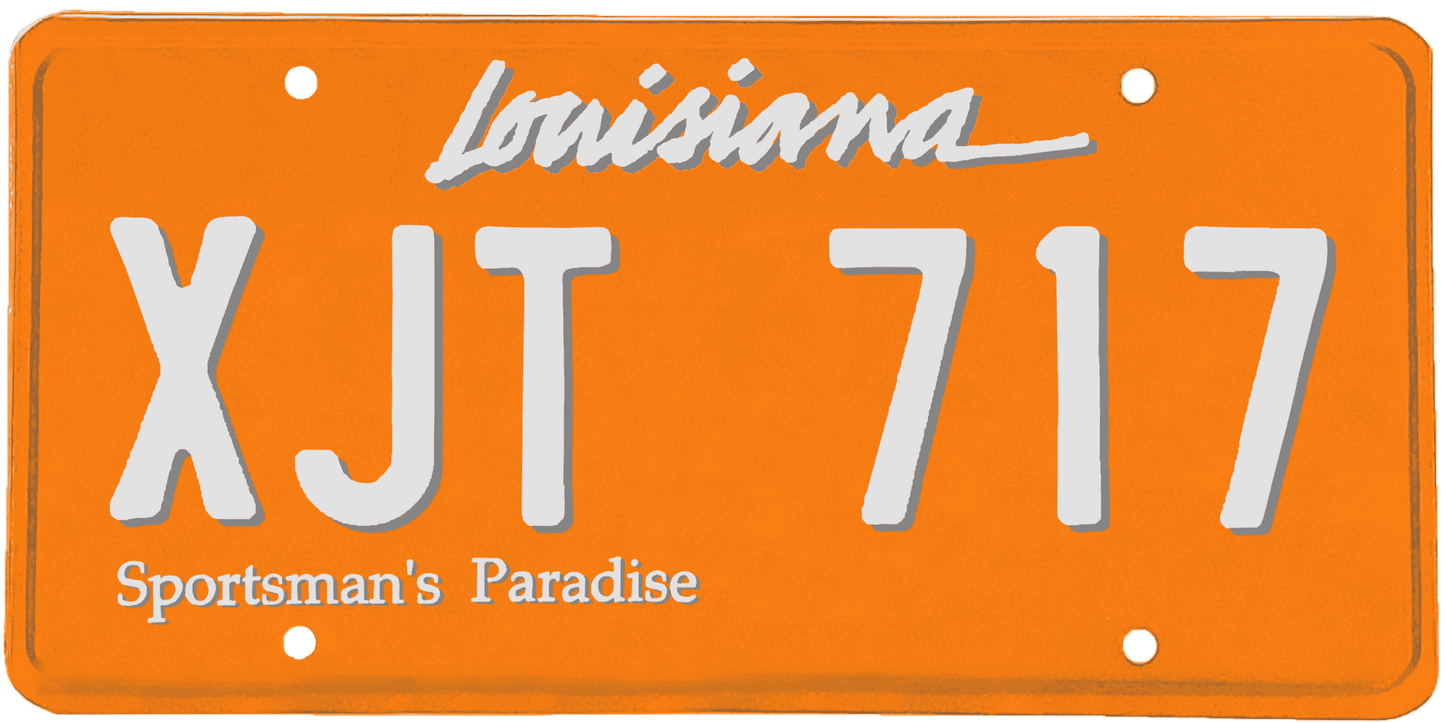 Louisiana

XJT 717

Sportsman's Paradise